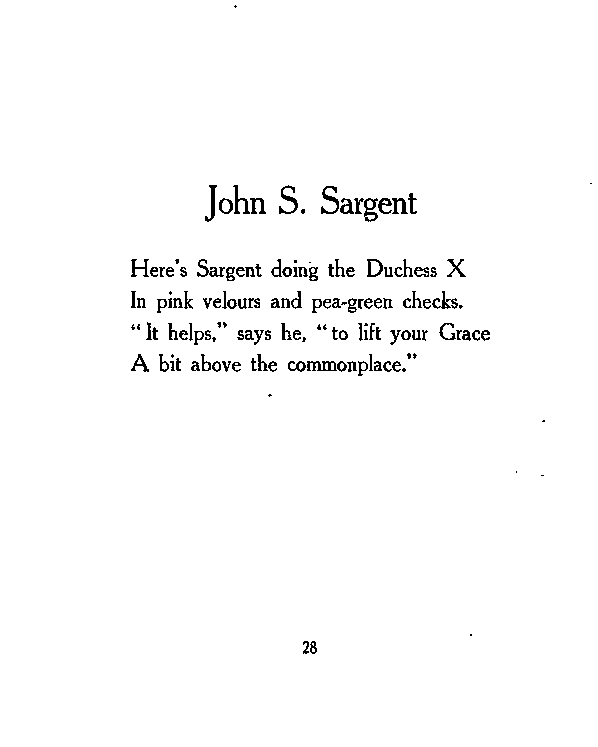 John S. Sargent

Here's Sargent doing the Duchess X
In pink velours and pea-green checks.
"It helps," says he, "to lift your Grace
A bit above the commonplace."

28